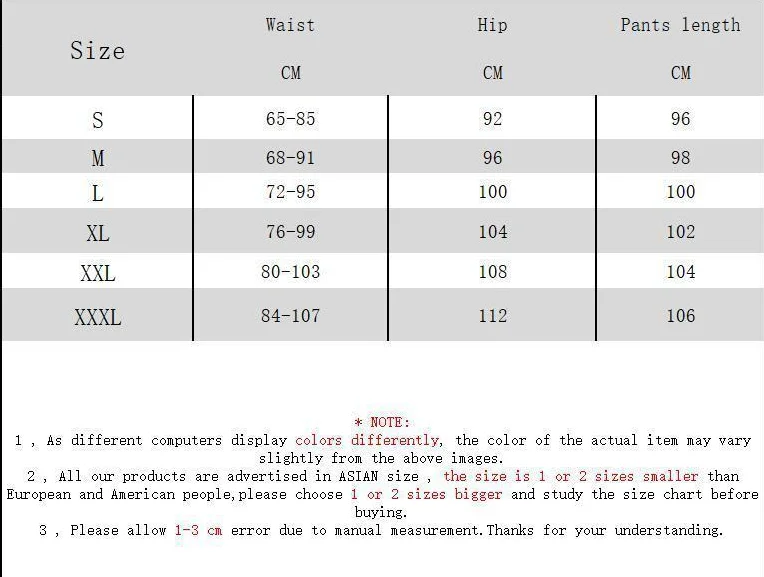 | Size | Waist CM | Hip CM | Pants length CM |
|---|---|---|---|
| S | 65-85 | 92 | 96 |
| M | 68-91 | 96 | 98 |
| L | 72-95 | 100 | 100 |
| XL | 76-99 | 104 | 102 |
| XXL | 80-103 | 108 | 104 |
| XXXL | 84-107 | 112 | 106 |

* NOTE:
1 , As different computers display colors differently, the color of the actual item may vary slightly from the above images.
2 , All our products are advertised in ASIAN size , the size is 1 or 2 sizes smaller than European and American people,please choose 1 or 2 sizes bigger and study the size chart before buying.
3 , Please allow 1-3 cm error due to manual measurement.Thanks for your understanding.